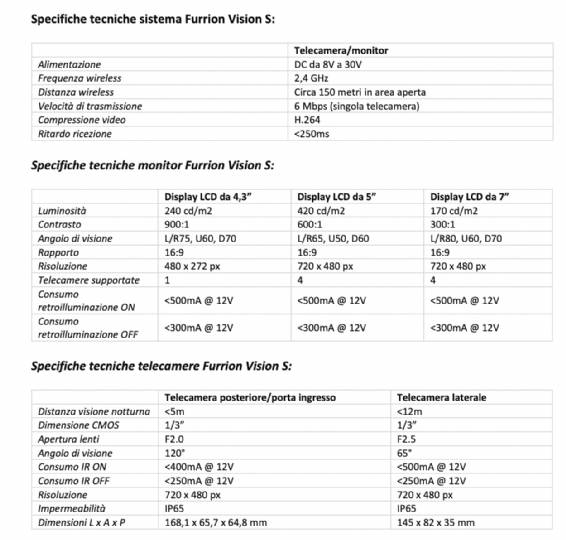 Specifiche tecniche sistema Furrion Vision S:

| | Telecamera/monitor |
|---|---|
| Alimentazione | DC da 8V a 30V |
| Frequenza wireless | 2,4 GHz |
| Distanza wireless | Circa 150 metri in area aperta |
| Velocità di trasmissione | 6 Mbps (singola telecamera) |
| Compressione video | H.264 |
| Ritardo ricezione | <250ms |

Specifiche tecniche monitor Furrion Vision S:

| | Display LCD da 4,3" | Display LCD da 5" | Display LCD da 7" |
|---|---|---|---|
| Luminosità | 240 cd/m2 | 420 cd/m2 | 170 cd/m2 |
| Contrasto | 900:1 | 600:1 | 300:1 |
| Angolo di visione | L/R75, U60, D70 | L/R65, U50, D60 | L/R80, U60, D70 |
| Rapporto | 16:9 | 16:9 | 16:9 |
| Risoluzione | 480 x 272 px | 720 x 480 px | 720 x 480 px |
| Telecamere supportate | 1 | 4 | 4 |
| Consumo retroilluminazione ON | <500mA @ 12V | <500mA @ 12V | <500mA @ 12V |
| Consumo retroilluminazione OFF | <300mA @ 12V | <300mA @ 12V | <300mA @ 12V |

Specifiche tecniche telecamere Furrion Vision S:

| | Telecamera posteriore/porta ingresso | Telecamera laterale |
|---|---|---|
| Distanza visione notturna | <5m | <12m |
| Dimensione CMOS | 1/3" | 1/3" |
| Apertura lenti | F2.0 | F2.5 |
| Angolo di visione | 120° | 65° |
| Consumo IR ON | <400mA @ 12V | <500mA @ 12V |
| Consumo IR OFF | <250mA @ 12V | <250mA @ 12V |
| Risoluzione | 720 x 480 px | 720 x 480 px |
| Impermeabilità | IP65 | IP65 |
| Dimensioni L x A x P | 168,1 x 65,7 x 64,8 mm | 145 x 82 x 35 mm |